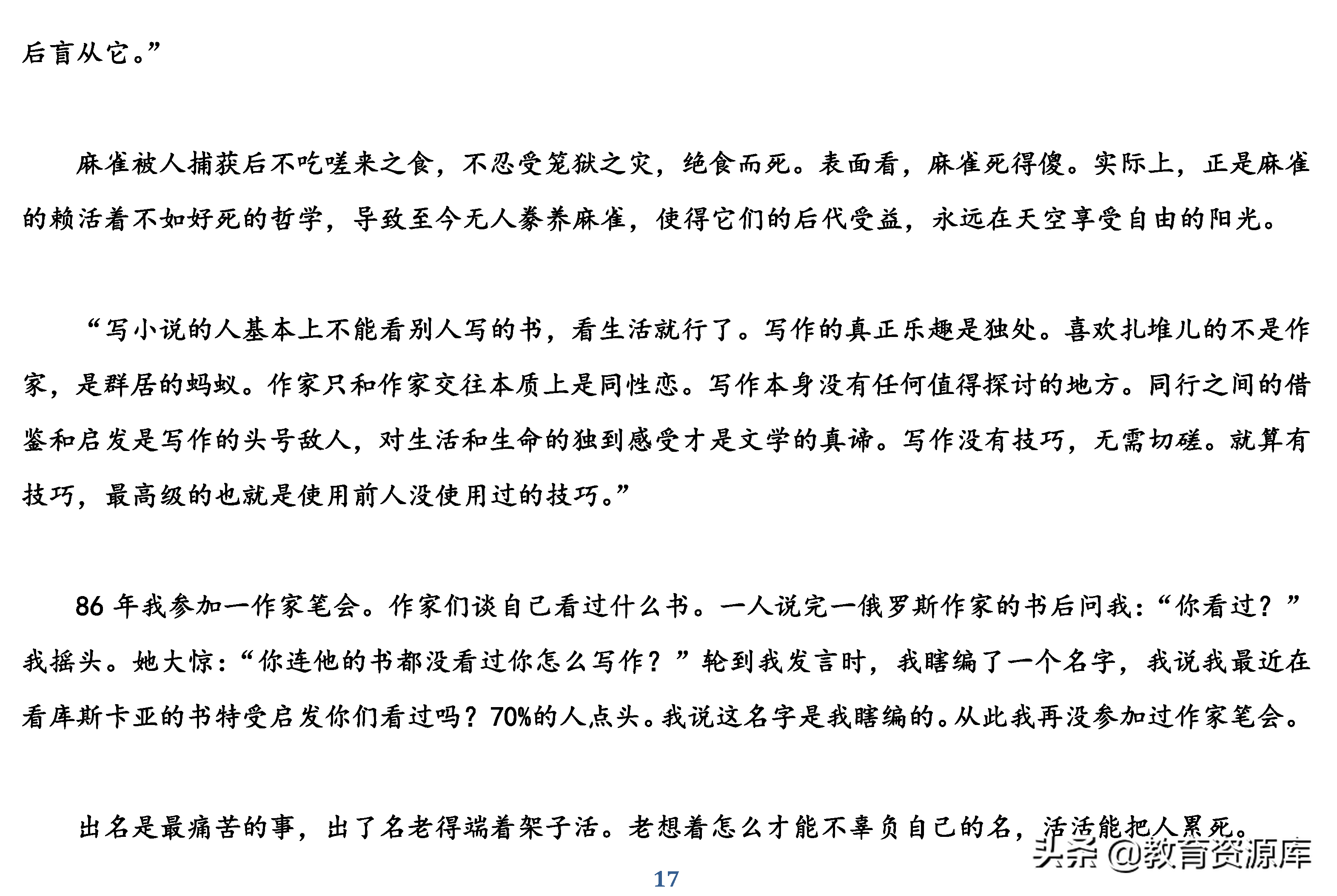 后盲从它。”

麻雀被人捕获后不吃嗟来之食，不忍受笼狱之灾，绝食而死。表面看，麻雀死得傻。实际上，正是麻雀的赖活着不如好死的哲学，导致至今无人豢养麻雀，使得它们的后代受益，永远在天空享受自由的阳光。

“写小说的人基本上不能看别人写的书，看生活就行了。写作的真正乐趣是独处。喜欢扎堆儿的不是作家，是群居的蚂蚁。作家只和作家交往本质上是同性恋。写作本身没有任何值得探讨的地方。同行之间的借鉴和启发是写作的头号敌人，对生活和生命的独到感受才是文学的真谛。写作没有技巧，无需切磋。就算有技巧，最高级的也就是使用前人没使用过的技巧。”

86 年我参加一作家笔会。作家们谈自己看过什么书。一人说完一俄罗斯作家的书后问我：“你看过？”我摇头。她大惊：“你连他的书都没看过你怎么写作？”轮到我发言时，我瞎编了一个名字，我说我最近在看库斯卡亚的书特受启发你们看过吗？70%的人点头。我说这名字是我瞎编的。从此我再没参加过作家笔会。

出名是最痛苦的事，出了名老得端着架子活。老想着怎么才能不辜负自己的名，活活能把人累死。

17

头条 @教育资源库